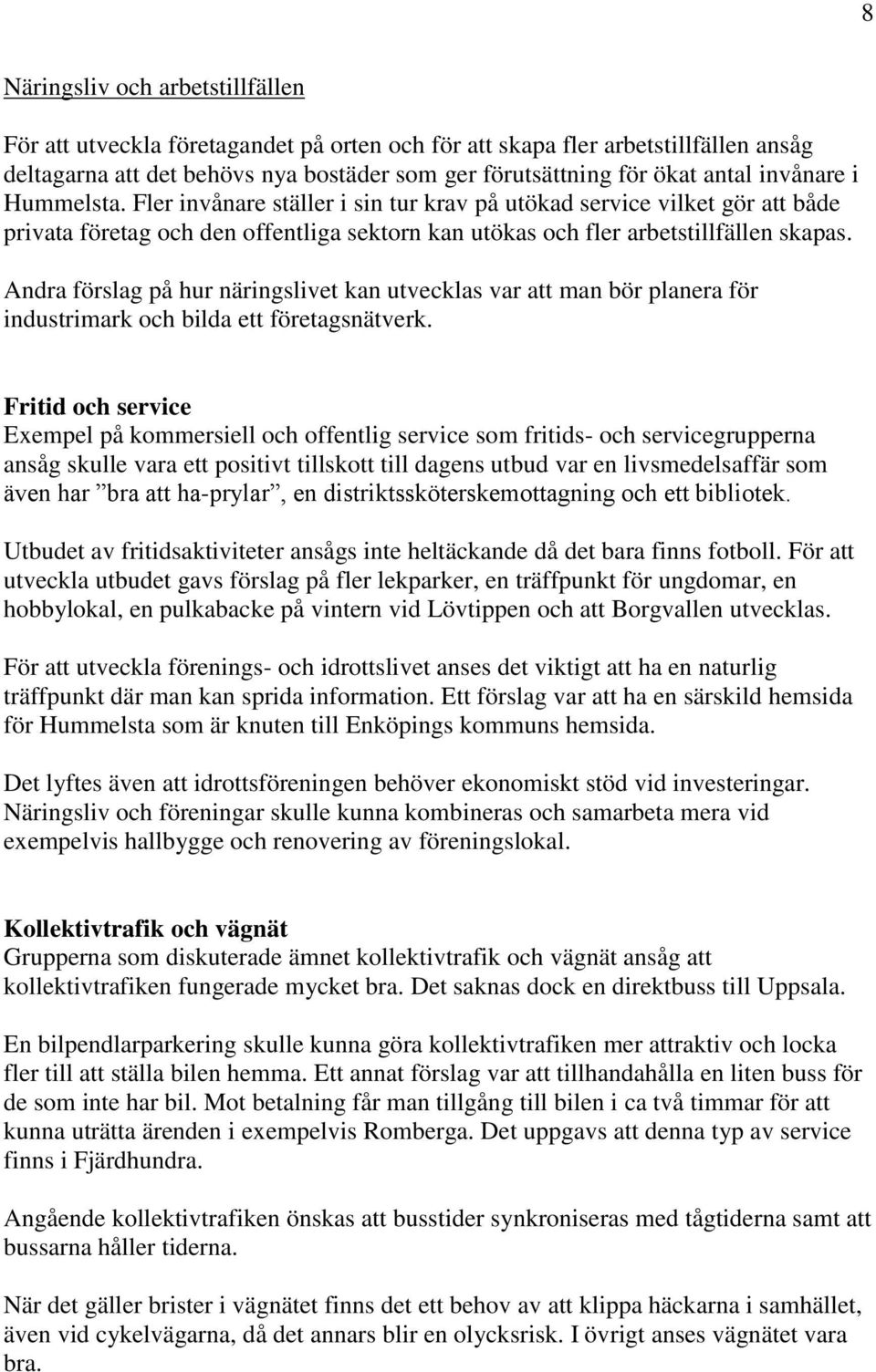 8

Näringsliv och arbetstillfällen

För att utveckla företagandet på orten och för att skapa fler arbetstillfällen ansåg deltagarna att det behövs nya bostäder som ger förutsättning för ökat antal invånare i Hummelsta. Fler invånare ställer i sin tur krav på utökad service vilket gör att både privata företag och den offentliga sektorn kan utökas och fler arbetstillfällen skapas.

Andra förslag på hur näringslivet kan utvecklas var att man bör planera för industrimark och bilda ett företagsnätverk.

Fritid och service
Exempel på kommersiell och offentlig service som fritids- och servicegrupperna ansåg skulle vara ett positivt tillskott till dagens utbud var en livsmedelsaffär som även har ”bra att ha-prylar”, en distriktssköterskemottagning och ett bibliotek.

Utbudet av fritidsaktiviteter ansågs inte heltäckande då det bara finns fotboll. För att utveckla utbudet gavs förslag på fler lekparker, en träffpunkt för ungdomar, en hobbylokal, en pulkabacke på vintern vid Lövtippen och att Borgvallen utvecklas.

För att utveckla förenings- och idrottslivet anses det viktigt att ha en naturlig träffpunkt där man kan sprida information. Ett förslag var att ha en särskild hemsida för Hummelsta som är knuten till Enköpings kommuns hemsida.

Det lyftes även att idrottsföreningen behöver ekonomiskt stöd vid investeringar. Näringsliv och föreningar skulle kunna kombineras och samarbeta mera vid exempelvis hallbygge och renovering av föreningslokal.

Kollektivtrafik och vägnät
Grupperna som diskuterade ämnet kollektivtrafik och vägnät ansåg att kollektivtrafiken fungerade mycket bra. Det saknas dock en direktbuss till Uppsala.

En bilpendlarparkering skulle kunna göra kollektivtrafiken mer attraktiv och locka fler till att ställa bilen hemma. Ett annat förslag var att tillhandahålla en liten buss för de som inte har bil. Mot betalning får man tillgång till bilen i ca två timmar för att kunna uträtta ärenden i exempelvis Romberga. Det uppgavs att denna typ av service finns i Fjärdhundra.

Angående kollektivtrafiken önskas att busstider synkroniseras med tågtiderna samt att bussarna håller tiderna.

När det gäller brister i vägnätet finns det ett behov av att klippa häckarna i samhället, även vid cykelvägarna, då det annars blir en olycksrisk. I övrigt anses vägnätet vara bra.